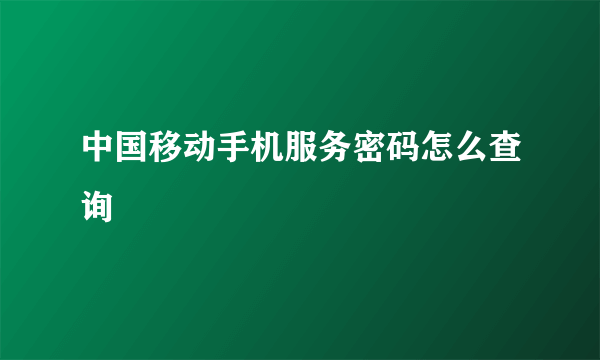 中国移动手机服务密码怎么查询